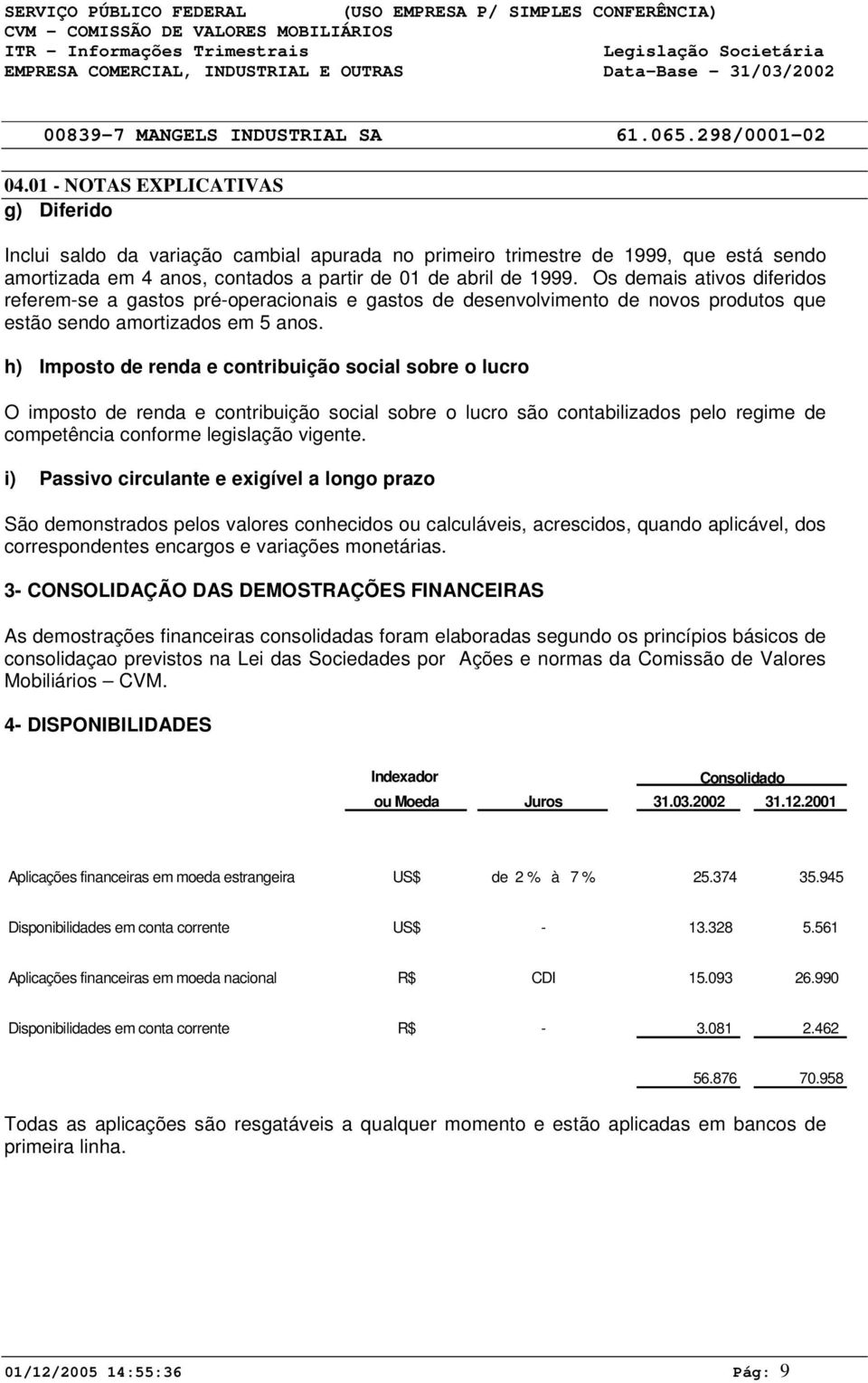 SERVIÇO PÚBLICO FEDERAL (USO EMPRESA P/ SIMPLES CONFERÊNCIA)
CVM - COMISSÃO DE VALORES MOBILIÁRIOS
ITR - Informações Trimestrais Legislação Societária
EMPRESA COMERCIAL, INDUSTRIAL E OUTRAS Data-Base - 31/03/2002

00839-7 MANGELS INDUSTRIAL SA 61.065.298/0001-02

04.01 - NOTAS EXPLICATIVAS
g) Diferido

Inclui saldo da variação cambial apurada no primeiro trimestre de 1999, que está sendo amortizada em 4 anos, contados a partir de 01 de abril de 1999. Os demais ativos diferidos referem-se a gastos pré-operacionais e gastos de desenvolvimento de novos produtos que estão sendo amortizados em 5 anos.

h) Imposto de renda e contribuição social sobre o lucro

O imposto de renda e contribuição social sobre o lucro são contabilizados pelo regime de competência conforme legislação vigente.

i) Passivo circulante e exigível a longo prazo

São demonstrados pelos valores conhecidos ou calculáveis, acrescidos, quando aplicável, dos correspondentes encargos e variações monetárias.

3- CONSOLIDAÇÃO DAS DEMOSTRAÇÕES FINANCEIRAS

As demostrações financeiras consolidadas foram elaboradas segundo os princípios básicos de consolidaçao previstos na Lei das Sociedades por Ações e normas da Comissão de Valores Mobiliários – CVM.

4- DISPONIBILIDADES

| | Indexador ou Moeda | Juros | Consolidado 31.03.2002 | Consolidado 31.12.2001 |
|---|---|---|---|---|
| Aplicações financeiras em moeda estrangeira | US$ | de 2 % à 7 % | 25.374 | 35.945 |
| Disponibilidades em conta corrente | US$ | - | 13.328 | 5.561 |
| Aplicações financeiras em moeda nacional | R$ | CDI | 15.093 | 26.990 |
| Disponibilidades em conta corrente | R$ | - | 3.081 | 2.462 |
| | | | 56.876 | 70.958 |

Todas as aplicações são resgatáveis a qualquer momento e estão aplicadas em bancos de primeira linha.

01/12/2005 14:55:36 Pág: 9